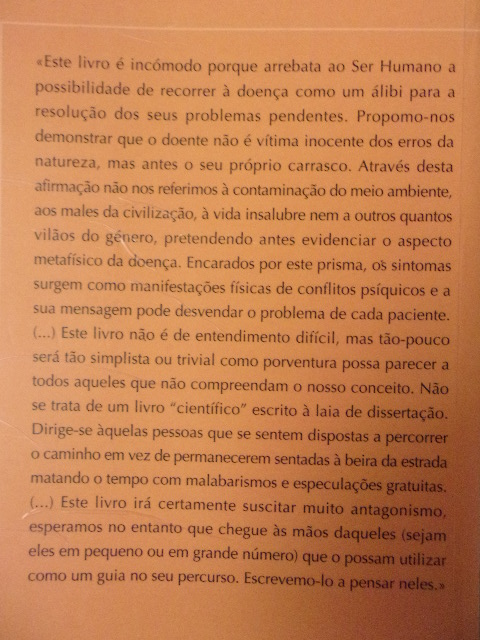 «Este livro é incómodo porque arrebata ao Ser Humano a possibilidade de recorrer à doença como um álibi para a resolução dos seus problemas pendentes. Propomo-nos demonstrar que o doente não é vítima inocente dos erros da natureza, mas antes o seu próprio carrasco. Através desta afirmação não nos referimos à contaminação do meio ambiente, aos males da civilização, à vida insalubre nem a outros quantos vilãos do género, pretendendo antes evidenciar o aspecto metafísico da doença. Encarados por este prisma, os sintomas surgem como manifestações físicas de conflitos psíquicos e a sua mensagem pode desvendar o problema de cada paciente. (...) Este livro não é de entendimento difícil, mas tão-pouco será tão simplista ou trivial como porventura possa parecer a todos aqueles que não compreendam o nosso conceito. Não se trata de um livro "científico" escrito à laia de dissertação. Dirige-se àquelas pessoas que se sentem dispostas a percorrer o caminho em vez de permanecerem sentadas à beira da estrada matando o tempo com malabarismos e especulações gratuitas. (...) Este livro irá certamente suscitar muito antagonismo, esperamos no entanto que chegue às mãos daqueles (sejam eles em pequeno ou em grande número) que o possam utilizar como um guia no seu percurso. Escrevemo-lo a pensar neles.»